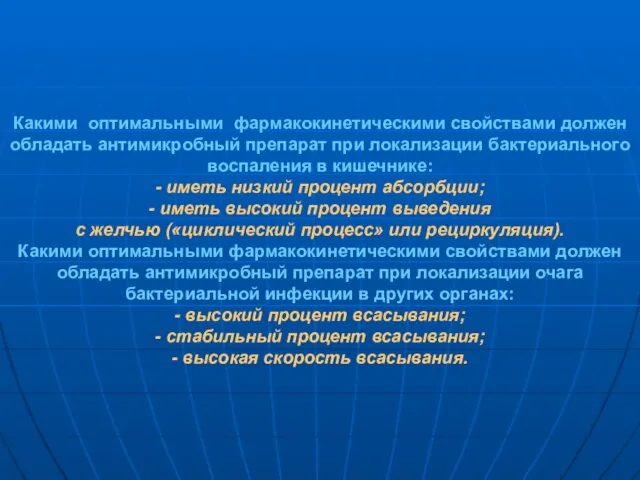 Какими оптимальными фармакокинетическими свойствами должен обладать антимикробный препарат при локализации бактериального воспаления в кишечнике:
- иметь низкий процент абсорбции;
- иметь высокий процент выведения с желчью («циклический процесс» или рециркуляция).
Какими оптимальными фармакокинетическими свойствами должен обладать антимикробный препарат при локализации очага бактериальной инфекции в других органах:
- высокий процент всасывания;
- стабильный процент всасывания;
- высокая скорость всасывания.